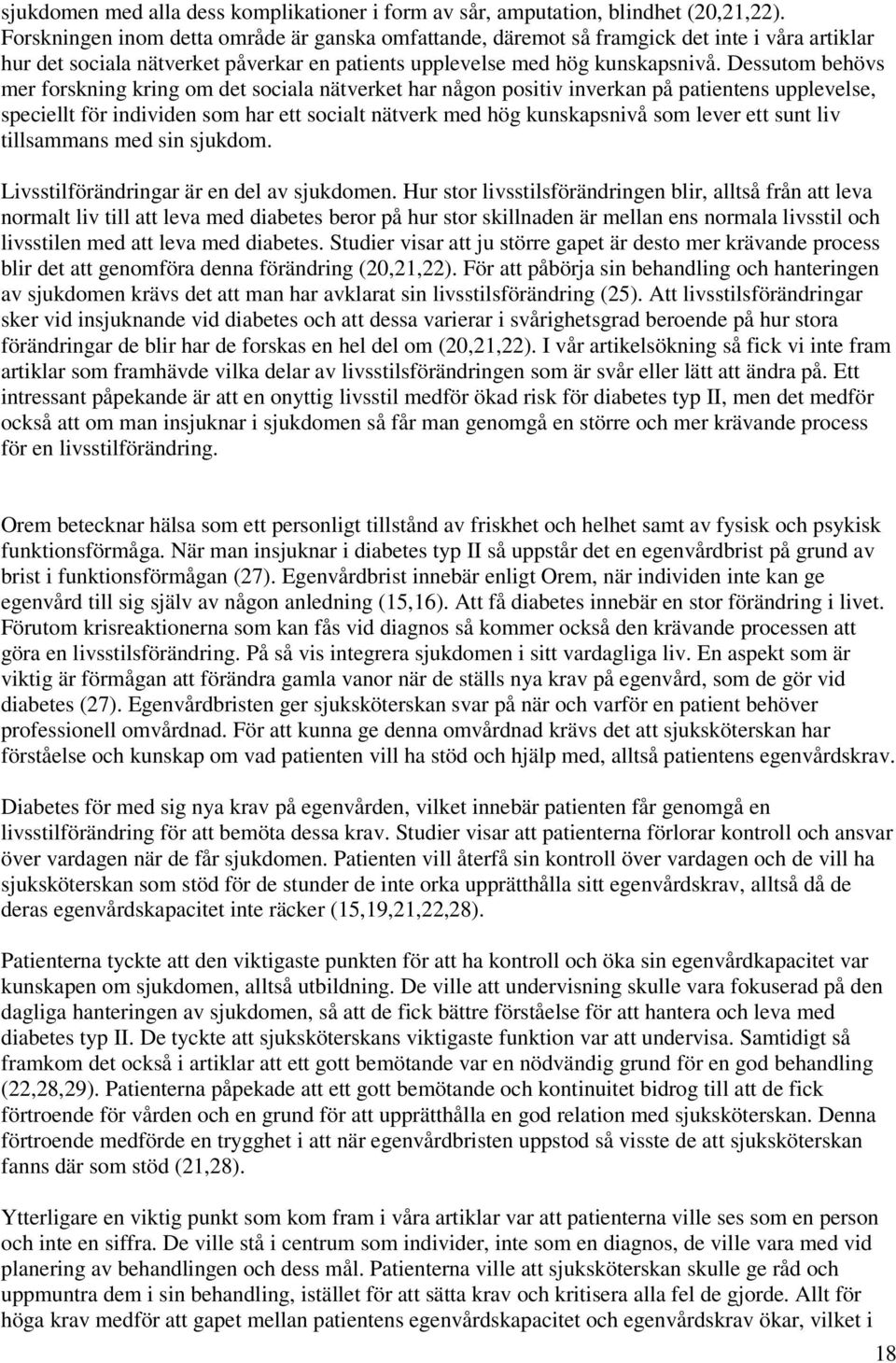 sjukdomen med alla dess komplikationer i form av sår, amputation, blindhet (20,21,22). Forskningen inom detta område är ganska omfattande, däremot så framgick det inte i våra artiklar hur det sociala nätverket påverkar en patients upplevelse med hög kunskapsnivå. Dessutom behövs mer forskning kring om det sociala nätverket har någon positiv inverkan på patientens upplevelse, speciellt för individen som har ett socialt nätverk med hög kunskapsnivå som lever ett sunt liv tillsammans med sin sjukdom.

Livsstilförändringar är en del av sjukdomen. Hur stor livsstilsförändringen blir, alltså från att leva normalt liv till att leva med diabetes beror på hur stor skillnaden är mellan ens normala livsstil och livsstilen med att leva med diabetes. Studier visar att ju större gapet är desto mer krävande process blir det att genomföra denna förändring (20,21,22). För att påbörja sin behandling och hanteringen av sjukdomen krävs det att man har avklarat sin livsstilsförändring (25). Att livsstilsförändringar sker vid insjuknande vid diabetes och att dessa varierar i svårighetsgrad beroende på hur stora förändringar de blir har de forskas en hel del om (20,21,22). I vår artikelsökning så fick vi inte fram artiklar som framhävde vilka delar av livsstilsförändringen som är svår eller lätt att ändra på. Ett intressant påpekande är att en onyttig livsstil medför ökad risk för diabetes typ II, men det medför också att om man insjuknar i sjukdomen så får man genomgå en större och mer krävande process för en livsstilförändring.

Orem betecknar hälsa som ett personligt tillstånd av friskhet och helhet samt av fysisk och psykisk funktionsförmåga. När man insjuknar i diabetes typ II så uppstår det en egenvårdbrist på grund av brist i funktionsförmågan (27). Egenvårdbrist innebär enligt Orem, när individen inte kan ge egenvård till sig själv av någon anledning (15,16). Att få diabetes innebär en stor förändring i livet. Förutom krisreaktionerna som kan fås vid diagnos så kommer också den krävande processen att göra en livsstilsförändring. På så vis integrera sjukdomen i sitt vardagliga liv. En aspekt som är viktig är förmågan att förändra gamla vanor när de ställs nya krav på egenvård, som de gör vid diabetes (27). Egenvårdbristen ger sjuksköterskan svar på när och varför en patient behöver professionell omvårdnad. För att kunna ge denna omvårdnad krävs det att sjuksköterskan har förståelse och kunskap om vad patienten vill ha stöd och hjälp med, alltså patientens egenvårdskrav.

Diabetes för med sig nya krav på egenvården, vilket innebär patienten får genomgå en livsstilförändring för att bemöta dessa krav. Studier visar att patienterna förlorar kontroll och ansvar över vardagen när de får sjukdomen. Patienten vill återfå sin kontroll över vardagen och de vill ha sjuksköterskan som stöd för de stunder de inte orka upprätthålla sitt egenvårdskrav, alltså då de deras egenvårdskapacitet inte räcker (15,19,21,22,28).

Patienterna tyckte att den viktigaste punkten för att ha kontroll och öka sin egenvårdkapacitet var kunskapen om sjukdomen, alltså utbildning. De ville att undervisning skulle vara fokuserad på den dagliga hanteringen av sjukdomen, så att de fick bättre förståelse för att hantera och leva med diabetes typ II. De tyckte att sjuksköterskans viktigaste funktion var att undervisa. Samtidigt så framkom det också i artiklar att ett gott bemötande var en nödvändig grund för en god behandling (22,28,29). Patienterna påpekade att ett gott bemötande och kontinuitet bidrog till att de fick förtroende för vården och en grund för att upprätthålla en god relation med sjuksköterskan. Denna förtroende medförde en trygghet i att när egenvårdbristen uppstod så visste de att sjuksköterskan fanns där som stöd (21,28).

Ytterligare en viktig punkt som kom fram i våra artiklar var att patienterna ville ses som en person och inte en siffra. De ville stå i centrum som individer, inte som en diagnos, de ville vara med vid planering av behandlingen och dess mål. Patienterna ville att sjuksköterskan skulle ge råd och uppmuntra dem i sin behandling, istället för att sätta krav och kritisera alla fel de gjorde. Allt för höga krav medför att gapet mellan patientens egenvårdskapacitet och egenvårdskrav ökar, vilket i

18